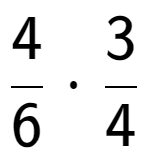 $\frac{4}{6} \cdot \frac{3}{4}$